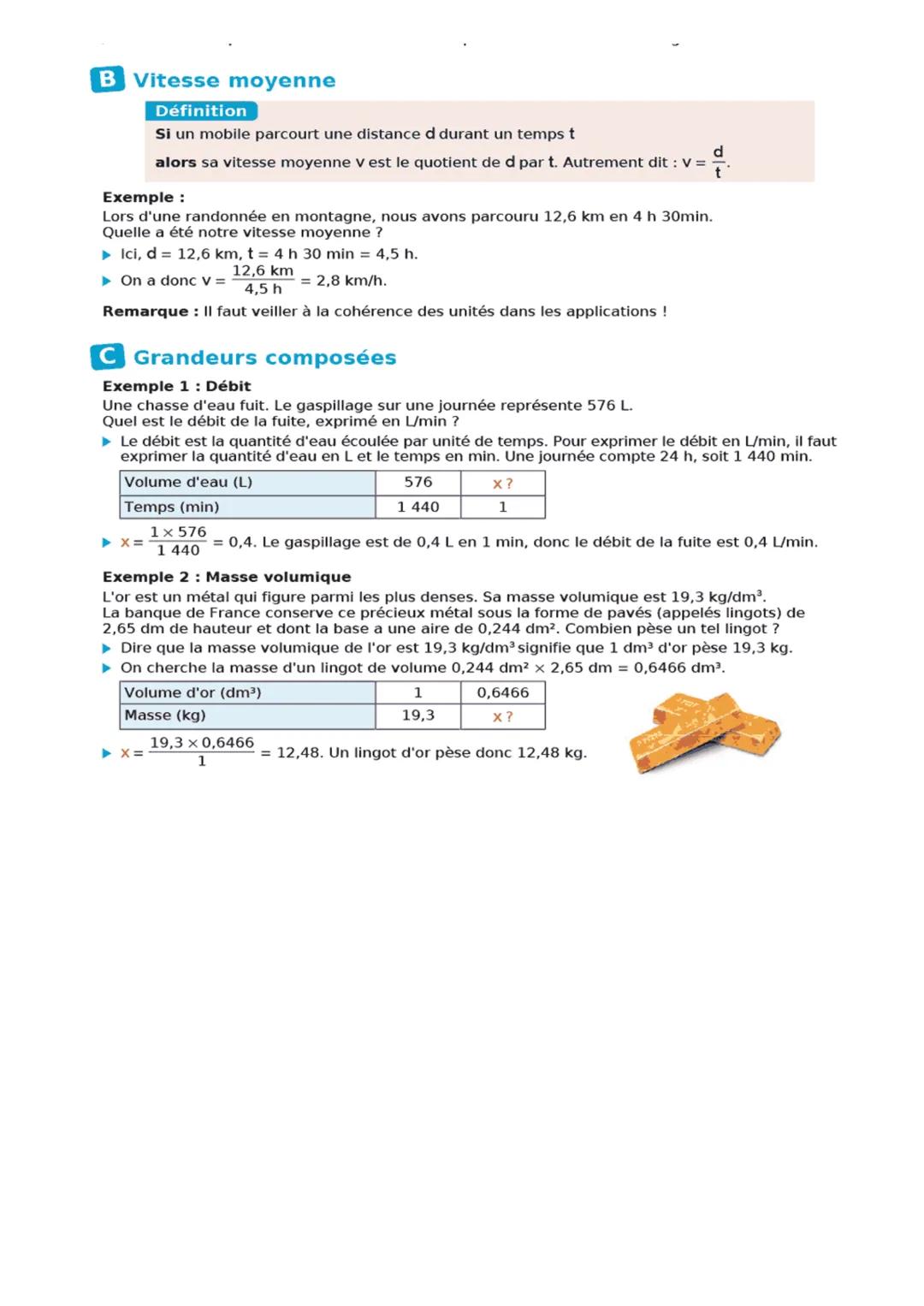 B Vitesse moyenne

Définition

Si un mobile parcourt une distance d durant un temps t
alors sa vitesse moyenne v est le quotient de d par t. Autrement dit : $v = \frac{d}{t}$.

Exemple :
Lors d'une randonnée en montagne, nous avons parcouru 12,6 km en 4 h 30min. Quelle a été notre vitesse moyenne ?

▶ Ici, d = 12,6 km, t = 4 h 30 min = 4,5 h.
▶ On a donc $v = \frac{12,6 \text{ km}}{4,5 \text{ h}} = 2,8$ km/h.

Remarque : Il faut veiller à la cohérence des unités dans les applications !

C Grandeurs composées

Exemple 1 : Débit
Une chasse d'eau fuit. Le gaspillage sur une journée représente 576 L.
Quel est le débit de la fuite, exprimé en L/min ?

▶ Le débit est la quantité d'eau écoulée par unité de temps. Pour exprimer le débit en L/min, il faut exprimer la quantité d'eau en L et le temps en min. Une journée compte 24 h, soit 1 440 min.

| Volume d'eau (L) | 576 | x ? |
|---|---|---|
| Temps (min) | 1 440 | 1 |

▶ $x = \frac{1 \times 576}{1\,440} = 0,4$. Le gaspillage est de 0,4 L en 1 min, donc le débit de la fuite est 0,4 L/min.

Exemple 2 : Masse volumique
L'or est un métal qui figure parmi les plus denses. Sa masse volumique est 19,3 kg/dm³.
La banque de France conserve ce précieux métal sous la forme de pavés (appelés lingots) de 2,65 dm de hauteur et dont la base a une aire de 0,244 dm². Combien pèse un tel lingot ?

▶ Dire que la masse volumique de l'or est 19,3 kg/dm³ signifie que 1 dm³ d'or pèse 19,3 kg.
▶ On cherche la masse d'un lingot de volume 0,244 dm² × 2,65 dm = 0,6466 dm³.

| Volume d'or (dm³) | 1 | 0,6466 |
|---|---|---|
| Masse (kg) | 19,3 | x ? |

▶ $x = \frac{19,3 \times 0,6466}{1} = 12,48$. Un lingot d'or pèse donc 12,48 kg.